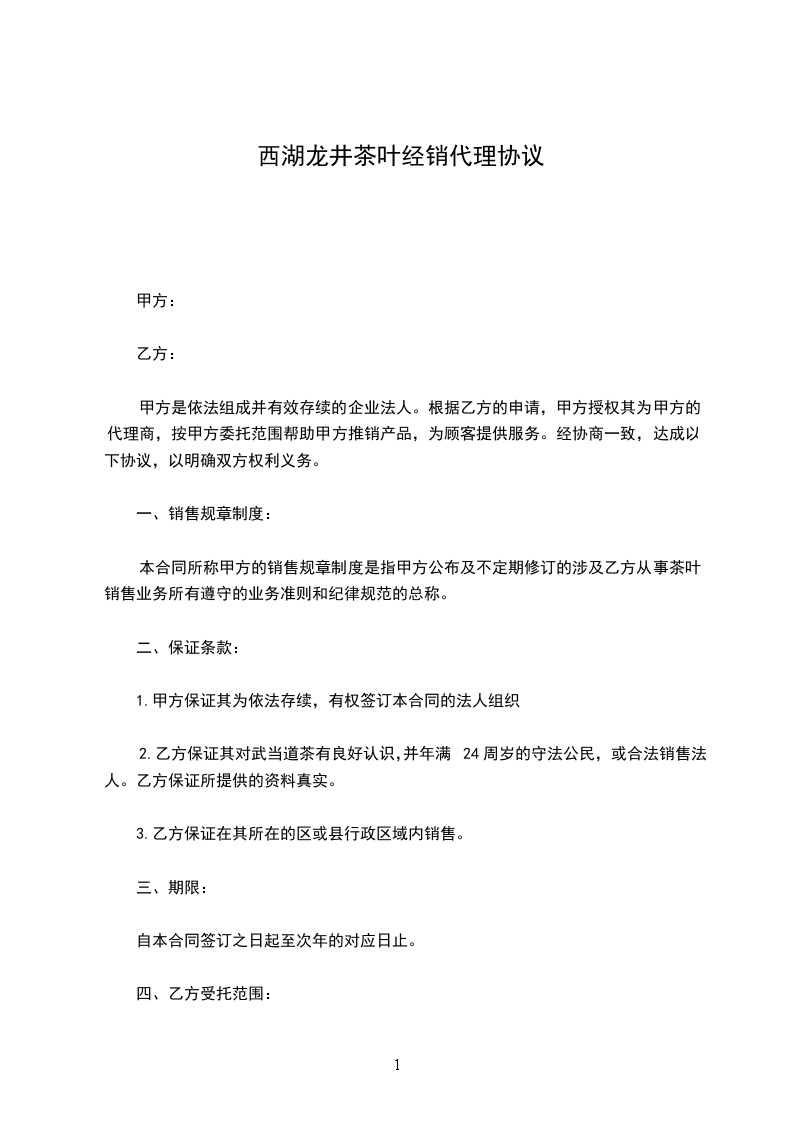 西湖龙井茶叶经销代理协议

甲方：

乙方：

甲方是依法组成并有效存续的企业法人。根据乙方的申请，甲方授权其为甲方的代理商，按甲方委托范围帮助甲方推销产品，为顾客提供服务。经协商一致，达成以下协议，以明确双方权利义务。

一、销售规章制度：

本合同所称甲方的销售规章制度是指甲方公布及不定期修订的涉及乙方从事茶叶销售业务所有遵守的业务准则和纪律规范的总称。

二、保证条款：

1. 甲方保证其为依法存续，有权签订本合同的法人组织

2. 乙方保证其对武当道茶有良好认识，并年满 24 周岁的守法公民，或合法销售法人。乙方保证所提供的资料真实。

3. 乙方保证在其所在的区或县行政区域内销售。

三、期限：

自本合同签订之日起至次年的对应日止。

四、乙方受托范围：

1